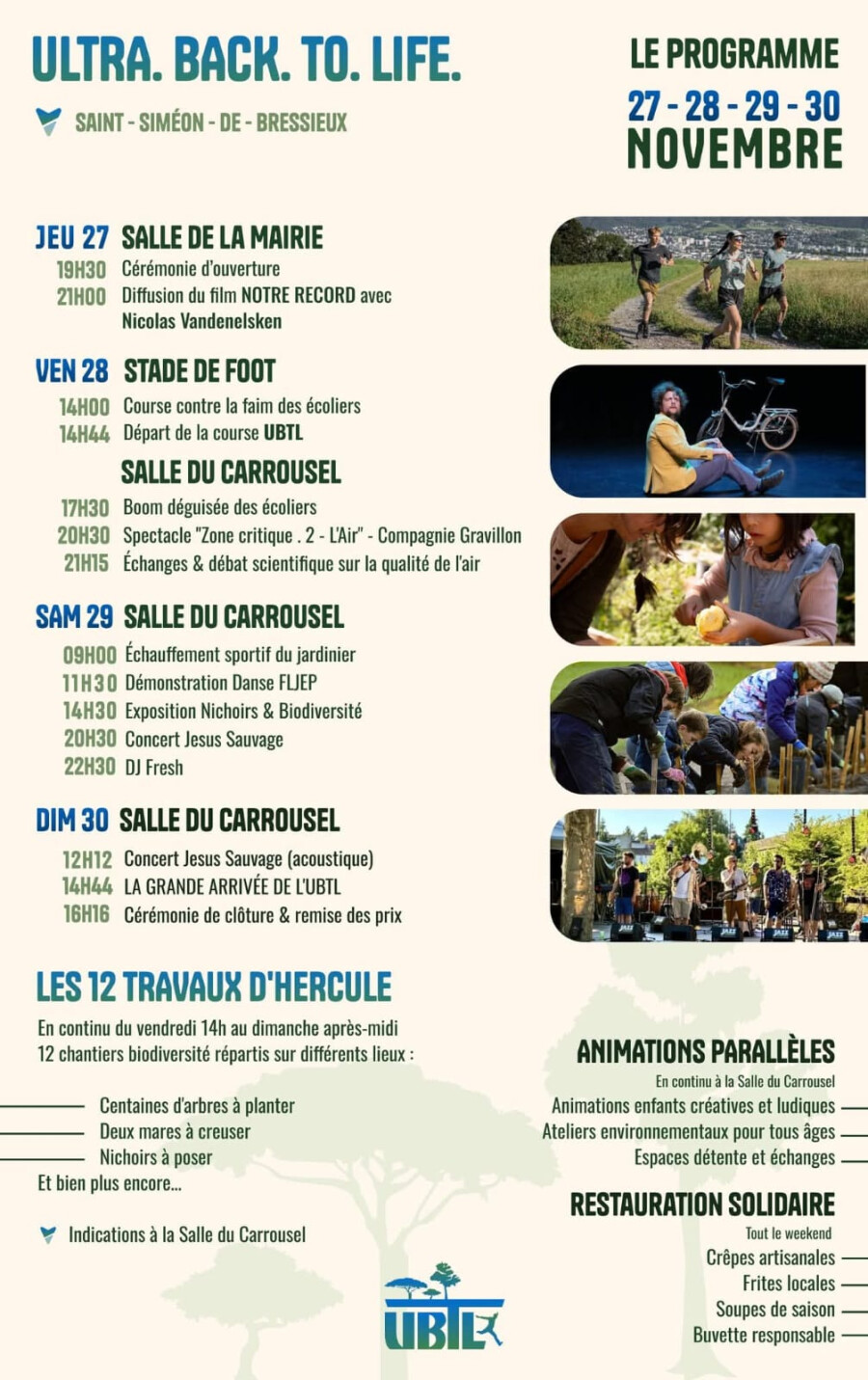 ULTRA. BACK. TO. LIFE.

SAINT - SIMÉON - DE - BRESSIEUX

LE PROGRAMME
27 - 28 - 29 - 30
NOVEMBRE

JEU 27 SALLE DE LA MAIRIE
19H30 Cérémonie d'ouverture
21H00 Diffusion du film NOTRE RECORD avec Nicolas Vandenelsken

VEN 28 STADE DE FOOT
14H00 Course contre la faim des écoliers
14H44 Départ de la course UBTL

SALLE DU CARROUSEL
17H30 Boom déguisée des écoliers
20H30 Spectacle "Zone critique . 2 - L'Air" - Compagnie Gravillon
21H15 Échanges & débat scientifique sur la qualité de l'air

SAM 29 SALLE DU CARROUSEL
09H00 Échauffement sportif du jardinier
11H30 Démonstration Danse FLJEP
14H30 Exposition Nichoirs & Biodiversité
20H30 Concert Jesus Sauvage
22H30 DJ Fresh

DIM 30 SALLE DU CARROUSEL
12H12 Concert Jesus Sauvage (acoustique)
14H44 LA GRANDE ARRIVÉE DE L'UBTL
16H16 Cérémonie de clôture & remise des prix

LES 12 TRAVAUX D'HERCULE
En continu du vendredi 14h au dimanche après-midi
12 chantiers biodiversité répartis sur différents lieux :
Centaines d'arbres à planter
Deux mares à creuser
Nichoirs à poser
Et bien plus encore...

Indications à la Salle du Carrousel

ANIMATIONS PARALLÈLES
En continu à la Salle du Carrousel
Animations enfants créatives et ludiques
Ateliers environnementaux pour tous âges
Espaces détente et échanges

RESTAURATION SOLIDAIRE
Tout le weekend
Crêpes artisanales
Frites locales
Soupes de saison
Buvette responsable

UBTL